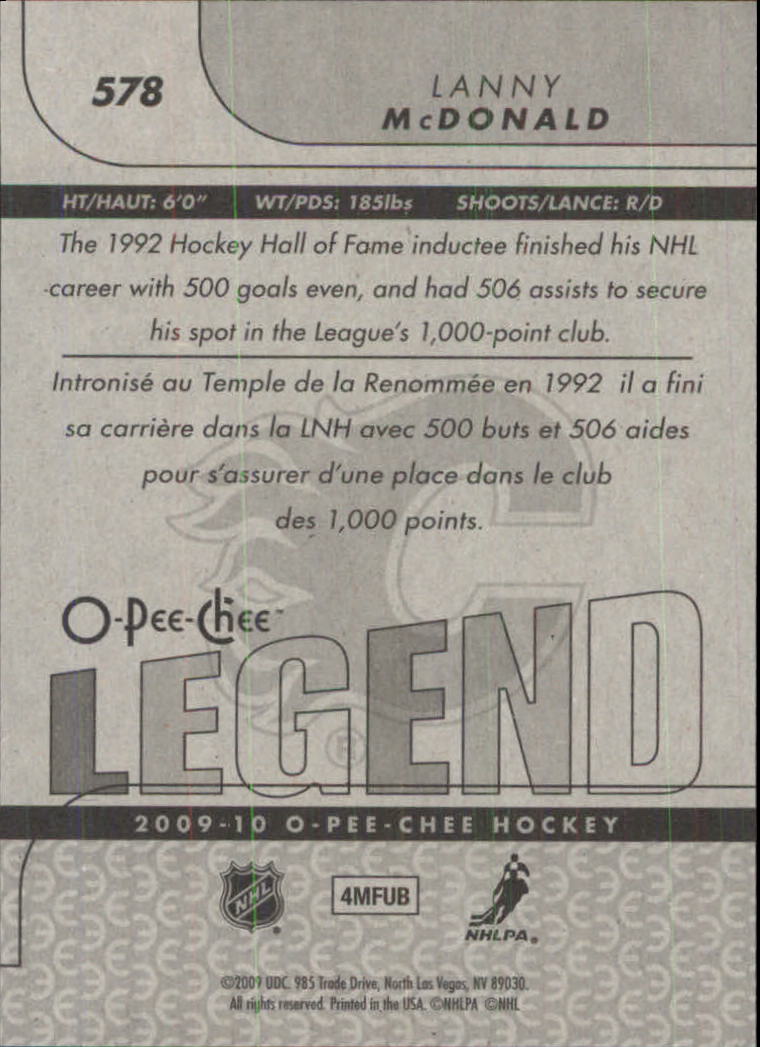 578

LANNY
McDONALD

HT/HAUT: 6'0" WT/PDS: 185lbs SHOOTS/LANCE: R/D

The 1992 Hockey Hall of Fame inductee finished his NHL career with 500 goals even, and had 506 assists to secure his spot in the League's 1,000-point club.

Intronisé au Temple de la Renommée en 1992 il a fini sa carrière dans la LNH avec 500 buts et 506 aides pour s'assurer d'une place dans le club des 1,000 points.

O-Pee-Chee

LEGEND

2009-10 O-PEE-CHEE HOCKEY

NHL

4MFUB

NHLPA

©2009 UDC. 985 Trade Drive, North Las Vegas, NV 89030. All rights reserved. Printed in the USA. ©NHLPA ©NHL